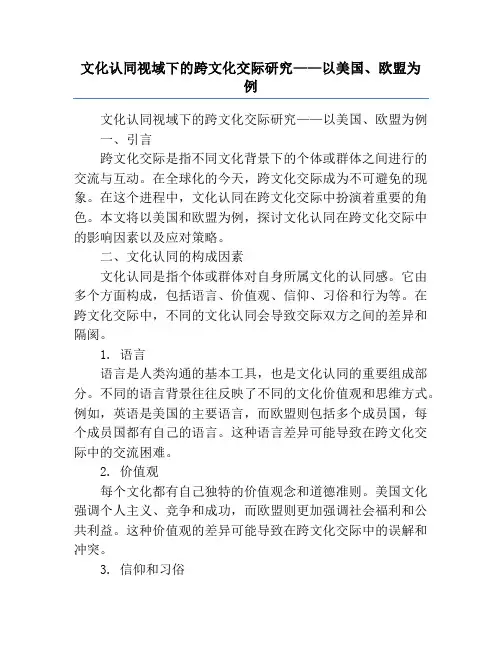 文化认同视域下的跨文化交际研究——以美国、欧盟为例

文化认同视域下的跨文化交际研究——以美国、欧盟为例

一、引言

跨文化交际是指不同文化背景下的个体或群体之间进行的交流与互动。在全球化的今天，跨文化交际成为不可避免的现象。在这个进程中，文化认同在跨文化交际中扮演着重要的角色。本文将以美国和欧盟为例，探讨文化认同在跨文化交际中的影响因素以及应对策略。

二、文化认同的构成因素

文化认同是指个体或群体对自身所属文化的认同感。它由多个方面构成，包括语言、价值观、信仰、习俗和行为等。在跨文化交际中，不同的文化认同会导致交际双方之间的差异和隔阂。

1. 语言

语言是人类沟通的基本工具，也是文化认同的重要组成部分。不同的语言背景往往反映了不同的文化价值观和思维方式。例如，英语是美国的主要语言，而欧盟则包括多个成员国，每个成员国都有自己的语言。这种语言差异可能导致在跨文化交际中的交流困难。

2. 价值观

每个文化都有自己独特的价值观念和道德准则。美国文化强调个人主义、竞争和成功，而欧盟则更加强调社会福利和公共利益。这种价值观的差异可能导致在跨文化交际中的误解和冲突。

3. 信仰和习俗